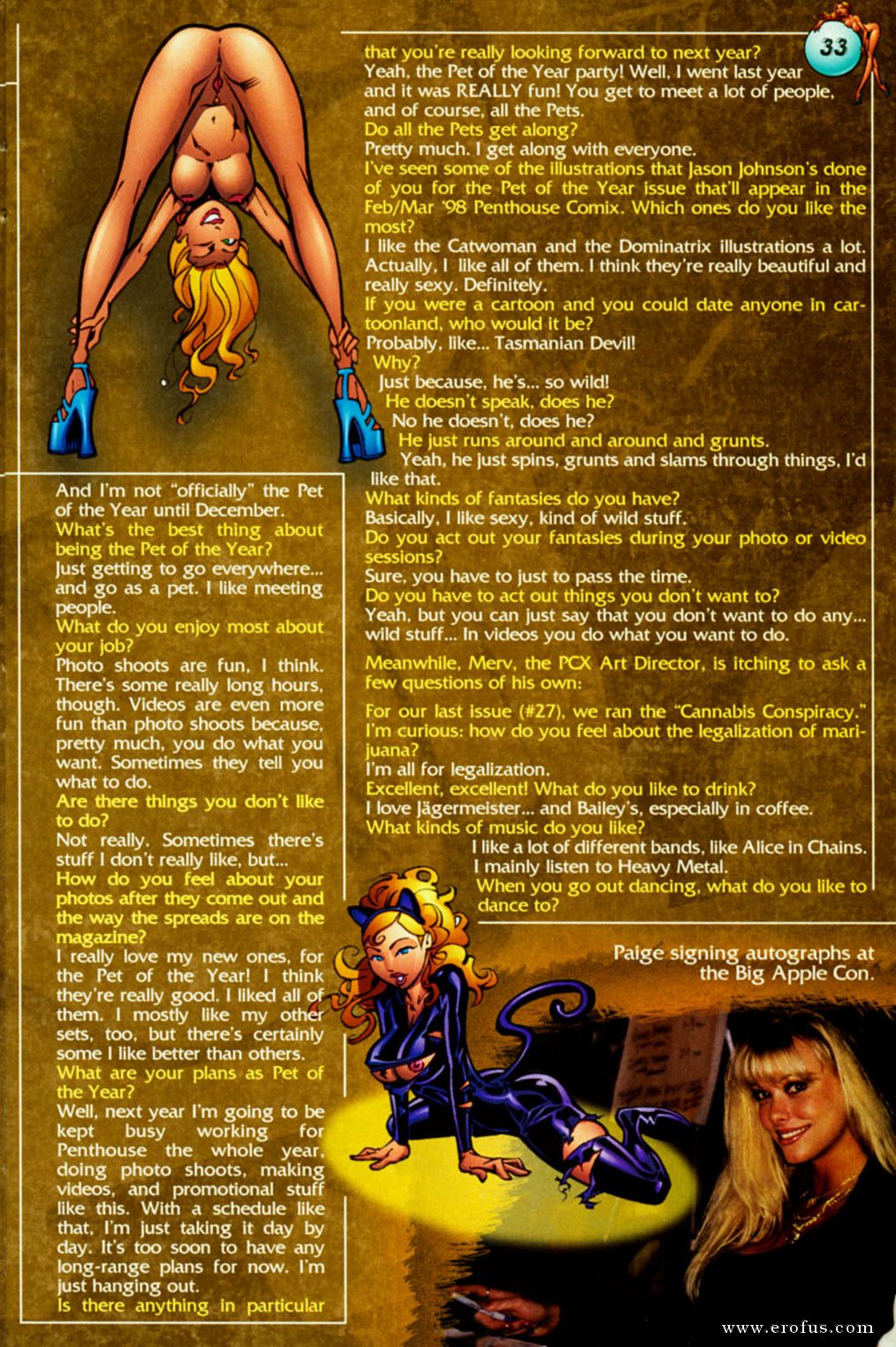 33

And I'm not "officially" the Pet of the Year until December.

What's the best thing about being the Pet of the Year?

Just getting to go everywhere... and go as a pet. I like meeting people.

What do you enjoy most about your job?

Photo shoots are fun, I think. There's some really long hours, though. Videos are even more fun than photo shoots because, pretty much, you do what you want. Sometimes they tell you what to do.

Are there things you don't like to do?

Not really. Sometimes there's stuff I don't really like, but...

How do you feel about your photos after they come out and the way the spreads are on the magazine?

I really love my new ones, for the Pet of the Year! I think they're really good. I liked all of them. I mostly like my other sets, too, but there's certainly some I like better than others.

What are your plans as Pet of the Year?

Well, next year I'm going to be kept busy working for Penthouse the whole year, doing photo shoots, making videos, and promotional stuff like this. With a schedule like that, I'm just taking it day by day. It's too soon to have any long-range plans for now. I'm just hanging out.

Is there anything in particular that you're really looking forward to next year?

Yeah, the Pet of the Year party! Well, I went last year and it was REALLY fun! You get to meet a lot of people, and of course, all the Pets.

Do all the Pets get along?

Pretty much. I get along with everyone.

I've seen some of the illustrations that Jason Johnson's done of you for the Pet of the Year issue that'll appear in the Feb/Mar '98 Penthouse Comix. Which ones do you like the most?

I like the Catwoman and the Dominatrix illustrations a lot. Actually, I like all of them. I think they're really beautiful and really sexy. Definitely.

If you were a cartoon and you could date anyone in cartoonland, who would it be?

Probably, like... Tasmanian Devil!

Why?

Just because, he's... so wild!

He doesn't speak, does he?

No he doesn't, does he?

He just runs around and around and grunts.

Yeah, he just spins, grunts and slams through things, I'd like that.

What kinds of fantasies do you have?

Basically, I like sexy, kind of wild stuff.

Do you act out your fantasies during your photo or video sessions?

Sure, you have to just to pass the time.

Do you have to act out things you don't want to?

Yeah, but you can just say that you don't want to do any... wild stuff... In videos you do what you want to do.

Meanwhile, Merv, the PCX Art Director, is itching to ask a few questions of his own:

For our last issue (#27), we ran the "Cannabis Conspiracy." I'm curious: how do you feel about the legalization of marijuana?

I'm all for legalization.

Excellent, excellent! What do you like to drink?

I love Jägermeister... and Bailey's, especially in coffee.

What kinds of music do you like?

I like a lot of different bands, like Alice in Chains. I mainly listen to Heavy Metal.

When you go out dancing, what do you like to dance to?

Paige signing autographs at the Big Apple Con.

www.erofus.com